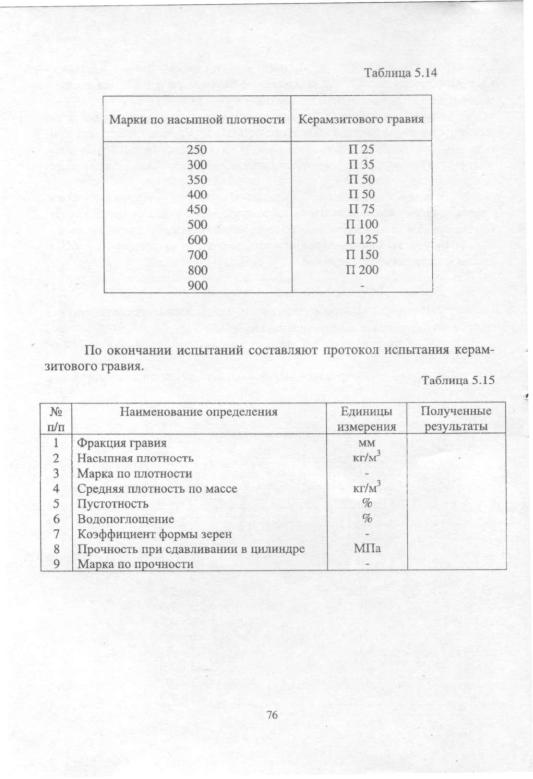 Таблица 5.14

| Марки по насыпной плотности | Керамзитового гравия |
|---|---|
| 250 | П 25 |
| 300 | П 35 |
| 350 | П 50 |
| 400 | П 50 |
| 450 | П 75 |
| 500 | П 100 |
| 600 | П 125 |
| 700 | П 150 |
| 800 | П 200 |
| 900 | - |

По окончании испытаний составляют протокол испытания керамзитового гравия.

Таблица 5.15

| № п/п | Наименование определения | Единицы измерения | Полученные результаты |
|---|---|---|---|
| 1 | Фракция гравия | мм | |
| 2 | Насыпная плотность | кг/м$^3$ | |
| 3 | Марка по плотности | - | |
| 4 | Средняя плотность по массе | кг/м$^3$ | |
| 5 | Пустотность | % | |
| 6 | Водопоглощение | % | |
| 7 | Коэффициент формы зерен | - | |
| 8 | Прочность при сдавливании в цилиндре | МПа | |
| 9 | Марка по прочности | - | |

76